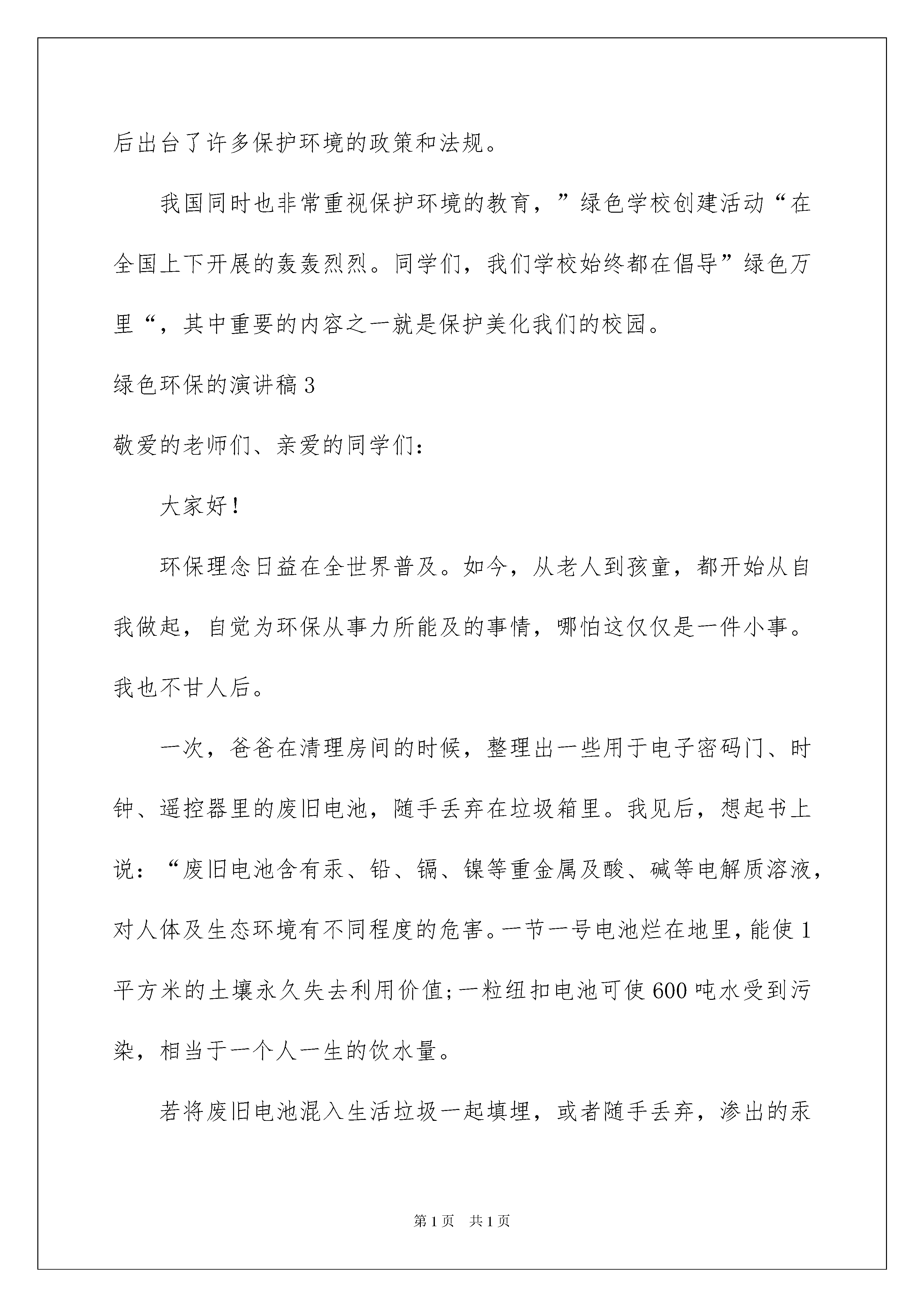 后出台了许多保护环境的政策和法规。

我国同时也非常重视保护环境的教育，”绿色学校创建活动“在全国上下开展的轰轰烈烈。同学们，我们学校始终都在倡导”绿色万里“，其中重要的内容之一就是保护美化我们的校园。

绿色环保的演讲稿3

敬爱的老师们、亲爱的同学们：

大家好！

环保理念日益在全世界普及。如今，从老人到孩童，都开始从自我做起，自觉为环保从事力所能及的事情，哪怕这仅仅是一件小事。我也不甘人后。

一次，爸爸在清理房间的时候，整理出一些用于电子密码门、时钟、遥控器里的废旧电池，随手丢弃在垃圾箱里。我见后，想起书上说：“废旧电池含有汞、铅、镉、镍等重金属及酸、碱等电解质溶液，对人体及生态环境有不同程度的危害。一节一号电池烂在地里，能使1平方米的土壤永久失去利用价值;一粒纽扣电池可使600吨水受到污染，相当于一个人一生的饮水量。

若将废旧电池混入生活垃圾一起填埋，或者随手丢弃，渗出的汞

第1页 共1页